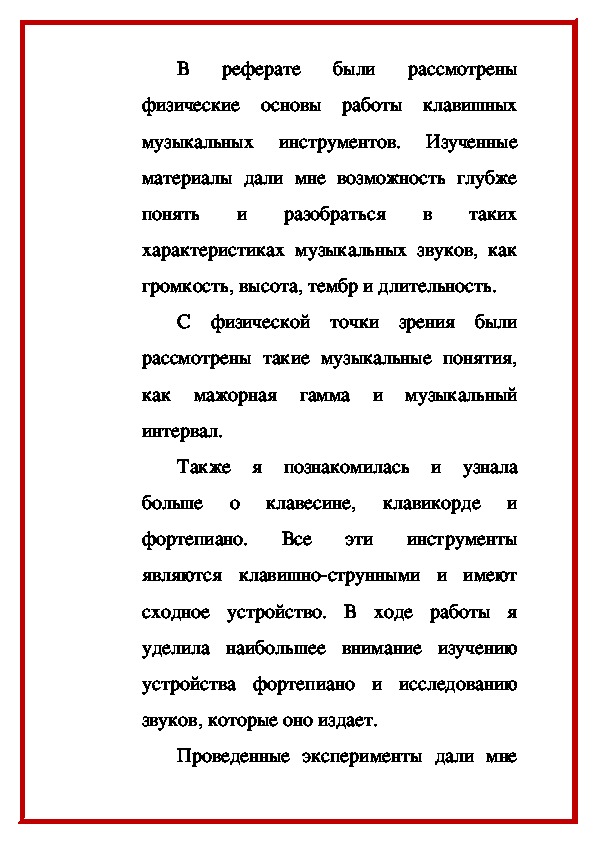 В реферате были рассмотрены физические основы работы клавишных музыкальных инструментов. Изученные материалы дали мне возможность глубже понять и разобраться в таких характеристиках музыкальных звуков, как громкость, высота, тембр и длительность.

С физической точки зрения были рассмотрены такие музыкальные понятия, как мажорная гамма и музыкальный интервал.

Также я познакомилась и узнала больше о клавесине, клавикорде и фортепиано. Все эти инструменты являются клавишно-струнными и имеют сходное устройство. В ходе работы я уделила наибольшее внимание изучению устройства фортепиано и исследованию звуков, которые оно издает.

Проведенные эксперименты дали мне